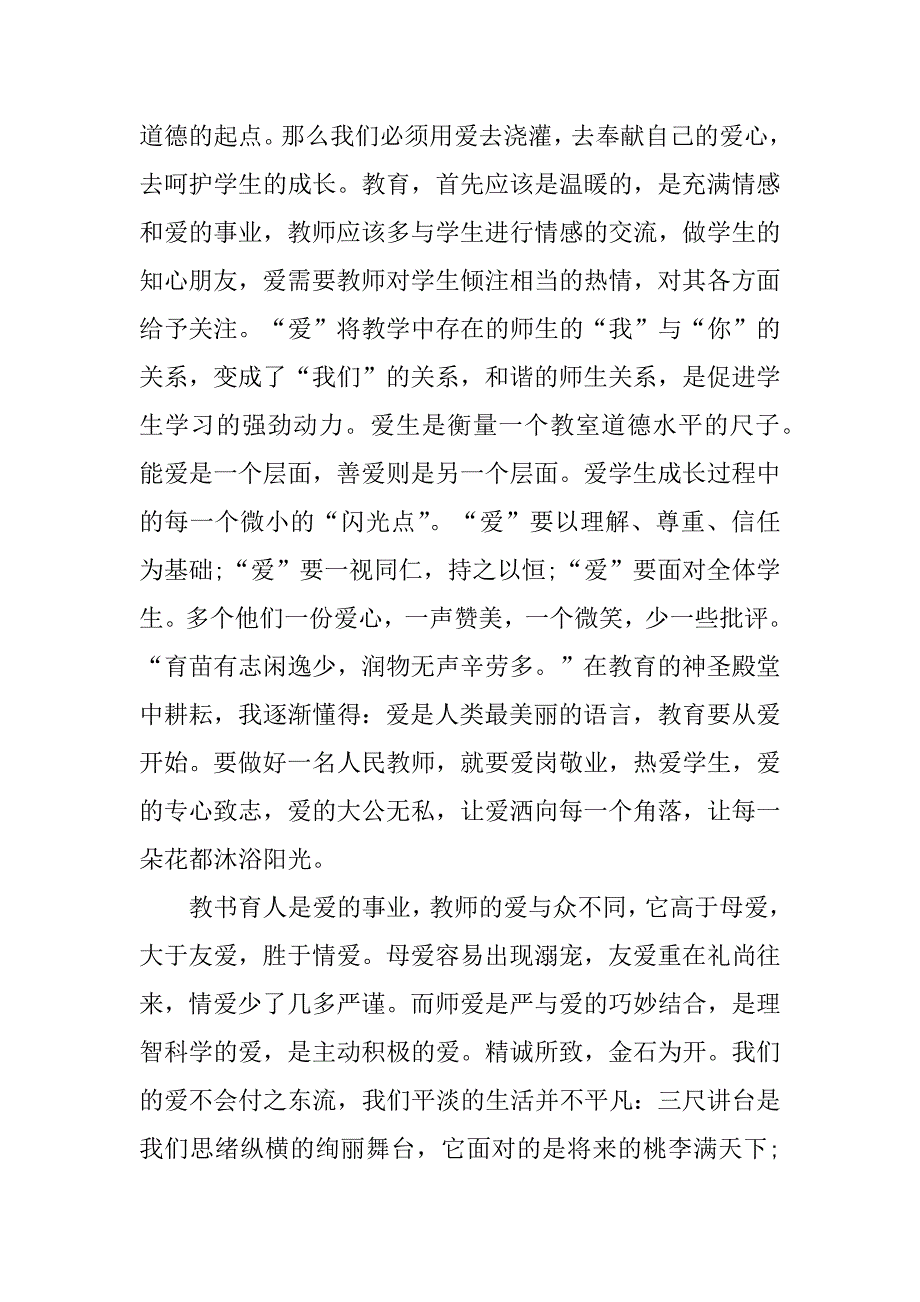 道德的起点。那么我们必须用爱去浇灌，去奉献自己的爱心，去呵护学生的成长。教育，首先应该是温暖的，是充满情感和爱的事业，教师应该多与学生进行情感的交流，做学生的知心朋友，爱需要教师对学生倾注相当的热情，对其各方面给予关注。“爱”将教学中存在的师生的“我”与“你”的关系，变成了“我们”的关系，和谐的师生关系，是促进学生学习的强劲动力。爱生是衡量一个教室道德水平的尺子。能爱是一个层面，善爱则是另一个层面。爱学生成长过程中的每一个微小的“闪光点”。“爱”要以理解、尊重、信任为基础;“爱”要一视同仁，持之以恒;“爱”要面对全体学生。多个他们一份爱心，一声赞美，一个微笑，少一些批评。“育苗有志闲逸少，润物无声辛劳多。”在教育的神圣殿堂中耕耘，我逐渐懂得：爱是人类最美丽的语言，教育要从爱开始。要做好一名人民教师，就要爱岗敬业，热爱学生，爱的专心致志，爱的大公无私，让爱洒向每一个角落，让每一朵花都沐浴阳光。

教书育人是爱的事业，教师的爱与众不同，它高于母爱，大于友爱，胜于情爱。母爱容易出现溺宠，友爱重在礼尚往来，情爱少了几多严谨。而师爱是严与爱的巧妙结合，是理智科学的爱，是主动积极的爱。精诚所致，金石为开。我们的爱不会付之东流，我们平淡的生活并不平凡：三尺讲台是我们思绪纵横的绚丽舞台，它面对的是将来的桃李满天下；